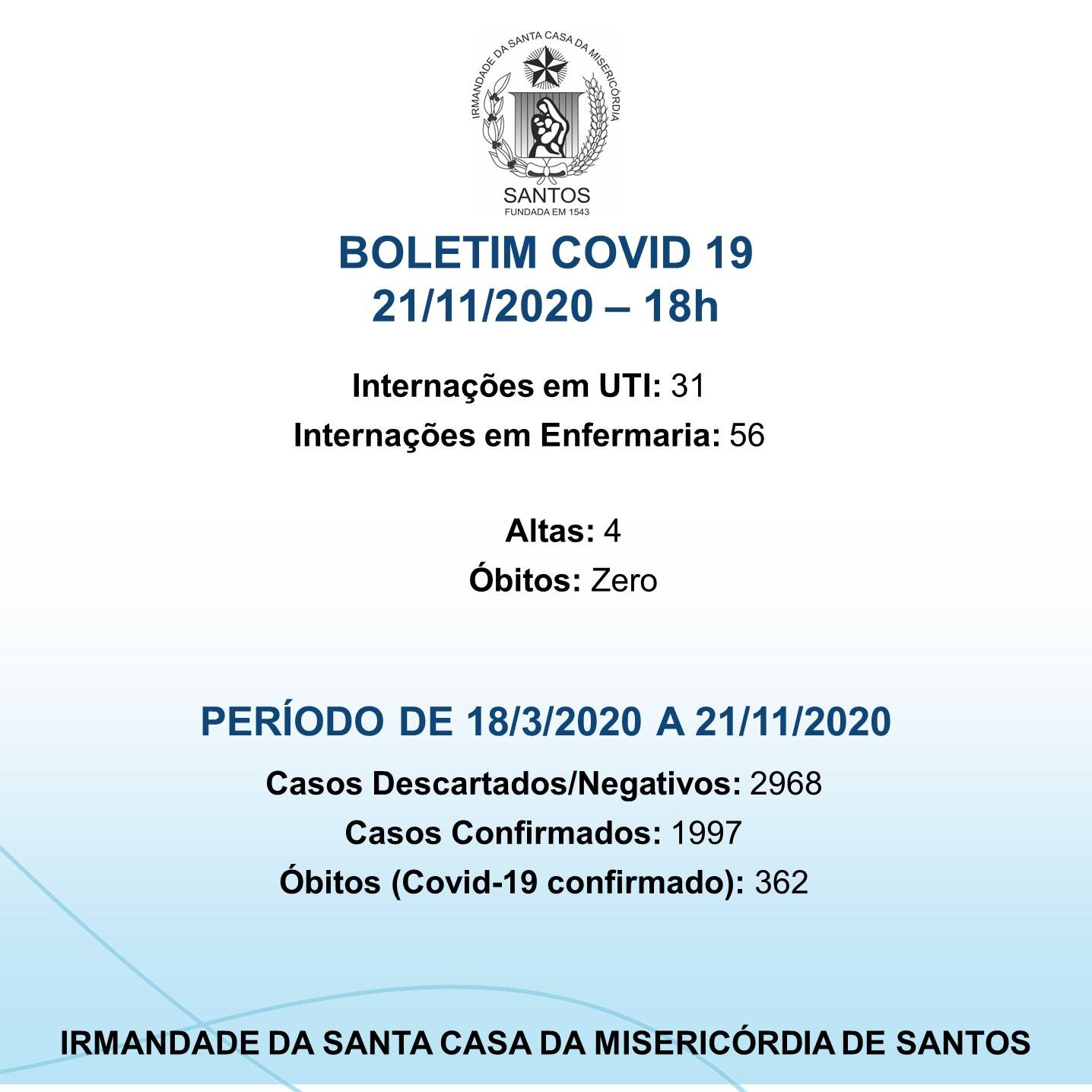 IRMANDADE DA SANTA CASA DA MISERICÓRDIA
SANTOS
FUNDADA EM 1543

BOLETIM COVID 19
21/11/2020 – 18h

Internações em UTI: 31
Internações em Enfermaria: 56

Altas: 4
Óbitos: Zero

PERÍODO DE 18/3/2020 A 21/11/2020

Casos Descartados/Negativos: 2968
Casos Confirmados: 1997
Óbitos (Covid-19 confirmado): 362

IRMANDADE DA SANTA CASA DA MISERICÓRDIA DE SANTOS